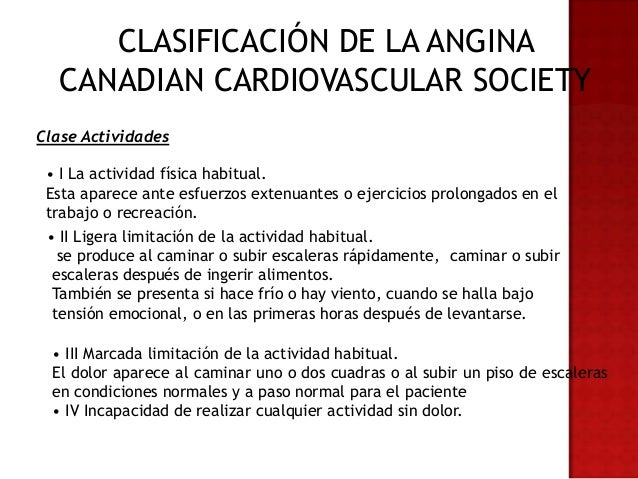 CLASIFICACIÓN DE LA ANGINA
CANADIAN CARDIOVASCULAR SOCIETY

Clase Actividades

• I La actividad física habitual.
Esta aparece ante esfuerzos extenuantes o ejercicios prolongados en el trabajo o recreación.

• II Ligera limitación de la actividad habitual.
se produce al caminar o subir escaleras rápidamente, caminar o subir escaleras después de ingerir alimentos.
También se presenta si hace frío o hay viento, cuando se halla bajo tensión emocional, o en las primeras horas después de levantarse.

• III Marcada limitación de la actividad habitual.
El dolor aparece al caminar uno o dos cuadras o al subir un piso de escaleras en condiciones normales y a paso normal para el paciente
• IV Incapacidad de realizar cualquier actividad sin dolor.